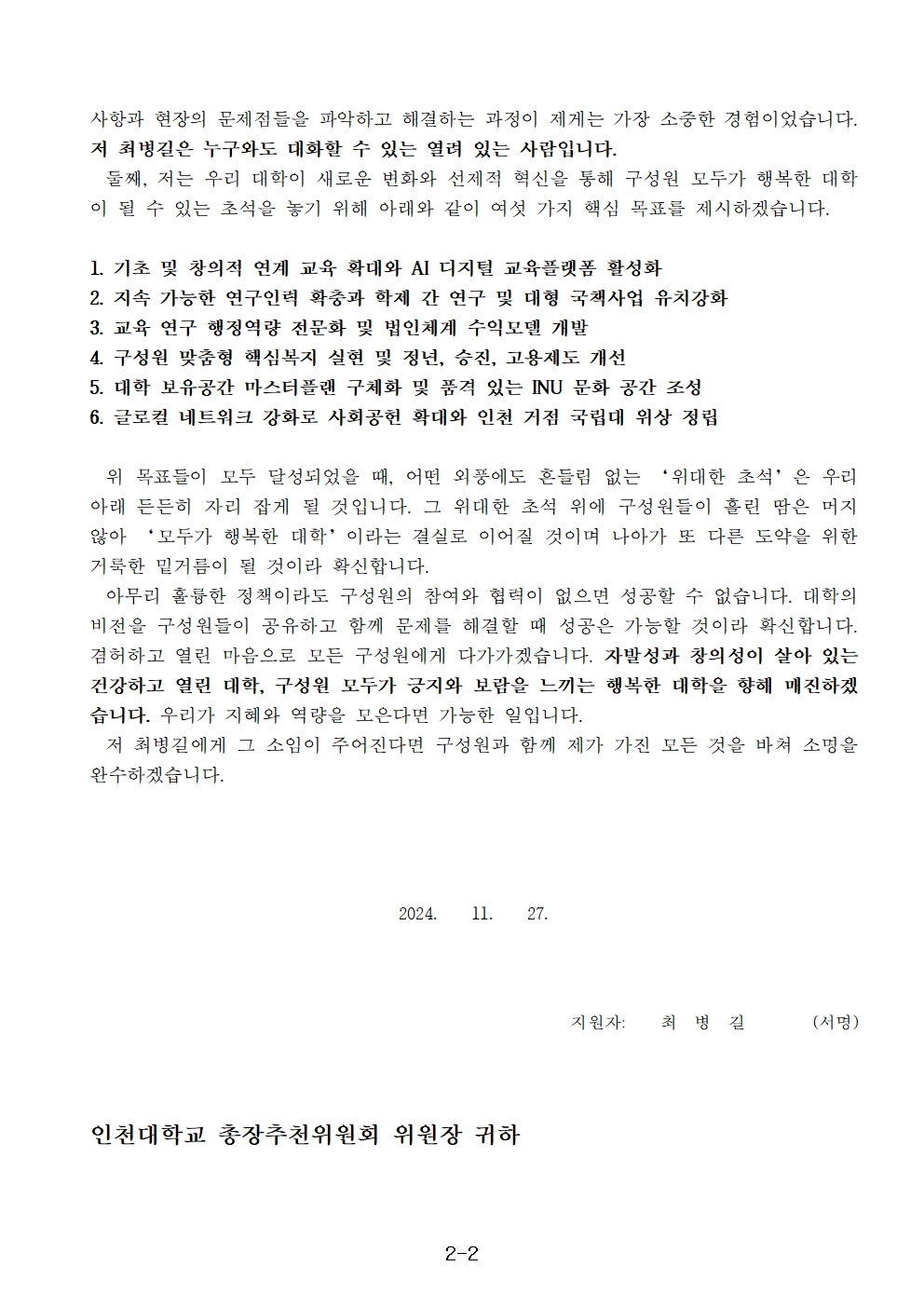 사항과 현장의 문제점들을 파악하고 해결하는 과정이 제게는 가장 소중한 경험이었습니다. 저 최병길은 누구와도 대화할 수 있는 열려 있는 사람입니다.

둘째, 저는 우리 대학이 새로운 변화와 선제적 혁신을 통해 구성원 모두가 행복한 대학이 될 수 있는 초석을 놓기 위해 아래와 같이 여섯 가지 핵심 목표를 제시하겠습니다.

1. 기초 및 창의적 연계 교육 확대와 AI 디지털 교육플랫폼 활성화
2. 지속 가능한 연구인력 확충과 학제 간 연구 및 대형 국책사업 유치강화
3. 교육 연구 행정역량 전문화 및 법인체계 수익모델 개발
4. 구성원 맞춤형 핵심복지 실현 및 정년, 승진, 고용제도 개선
5. 대학 보유공간 마스터플랜 구체화 및 품격 있는 INU 문화 공간 조성
6. 글로컬 네트워크 강화로 사회공헌 확대와 인천 거점 국립대 위상 정립

위 목표들이 모두 달성되었을 때, 어떤 외풍에도 흔들림 없는 '위대한 초석'은 우리 아래 든든히 자리 잡게 될 것입니다. 그 위대한 초석 위에 구성원들이 흘린 땀은 머지않아 '모두가 행복한 대학'이라는 결실로 이어질 것이며 나아가 또 다른 도약을 위한 거룩한 밑거름이 될 것이라 확신합니다.

아무리 훌륭한 정책이라도 구성원의 참여와 협력이 없으면 성공할 수 없습니다. 대학의 비전을 구성원들이 공유하고 함께 문제를 해결할 때 성공은 가능할 것이라 확신합니다. 겸허하고 열린 마음으로 모든 구성원에게 다가가겠습니다. 자발성과 창의성이 살아 있는 건강하고 열린 대학, 구성원 모두가 긍지와 보람을 느끼는 행복한 대학을 향해 매진하겠습니다. 우리가 지혜와 역량을 모은다면 가능한 일입니다.

저 최병길에게 그 소임이 주어진다면 구성원과 함께 제가 가진 모든 것을 바쳐 소명을 완수하겠습니다.

2024. 11. 27.

지원자: 최 병 길 (서명)

인천대학교 총장추천위원회 위원장 귀하

2-2